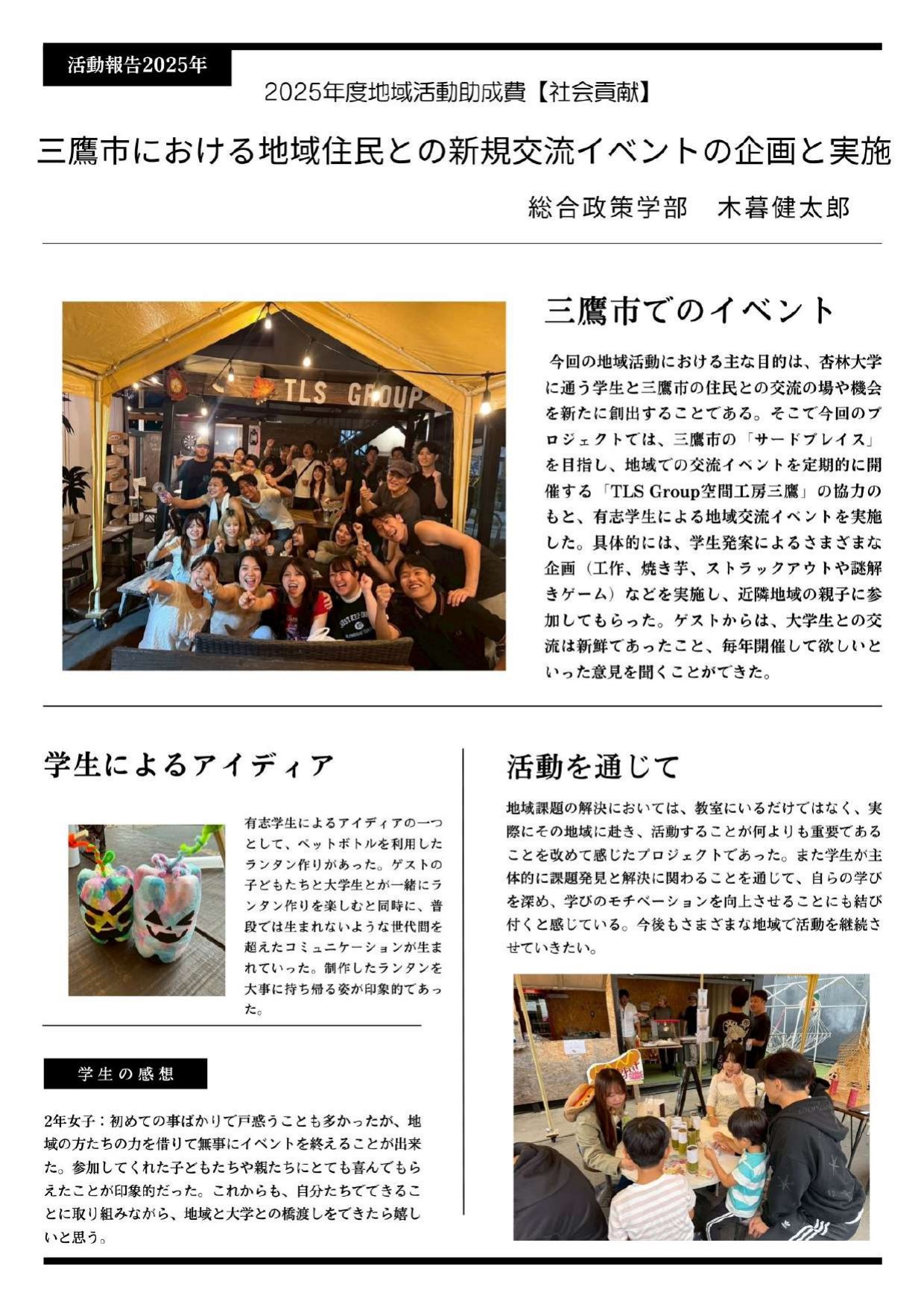 活動報告2025年

2025年度地域活動助成費【社会貢献】

三鷹市における地域住民との新規交流イベントの企画と実施

総合政策学部　木暮健太郎

TLS GROUP

三鷹市でのイベント

今回の地域活動における主な目的は、杏林大学に通う学生と三鷹市の住民との交流の場や機会を新たに創出することである。そこで今回のプロジェクトでは、三鷹市の「サードプレイス」を目指し、地域での交流イベントを定期的に開催する「TLS Group空間工房三鷹」の協力のもと、有志学生による地域交流イベントを実施した。具体的には、学生発案によるさまざまな企画（工作、焼き芋、ストラックアウトや謎解きゲーム）などを実施し、近隣地域の親子に参加してもらった。ゲストからは、大学生との交流は新鮮であったこと、毎年開催して欲しいといった意見を聞くことができた。

学生によるアイディア

有志学生によるアイディアの一つとして、ペットボトルを利用したランタン作りがあった。ゲストの子どもたちと大学生とが一緒にランタン作りを楽しむと同時に、普段では生まれないような世代間を超えたコミュニケーションが生まれていった。制作したランタンを大事に持ち帰る姿が印象的であった。

学生の感想

2年女子：初めての事ばかりで戸惑うことも多かったが、地域の方たちの力を借りて無事にイベントを終えることが出来た。参加してくれた子どもたちや親たちにとても喜んでもらえたことが印象的だった。これからも、自分たちでできることに取り組みながら、地域と大学との橋渡しをできたら嬉しいと思う。

活動を通じて

地域課題の解決においては、教室にいるだけではなく、実際にその地域に赴き、活動することが何よりも重要であることを改めて感じたプロジェクトであった。また学生が主体的に課題発見と解決に関わることを通じて、自らの学びを深め、学びのモチベーションを向上させることにも結び付くと感じている。今後もさまざまな地域で活動を継続させていきたい。